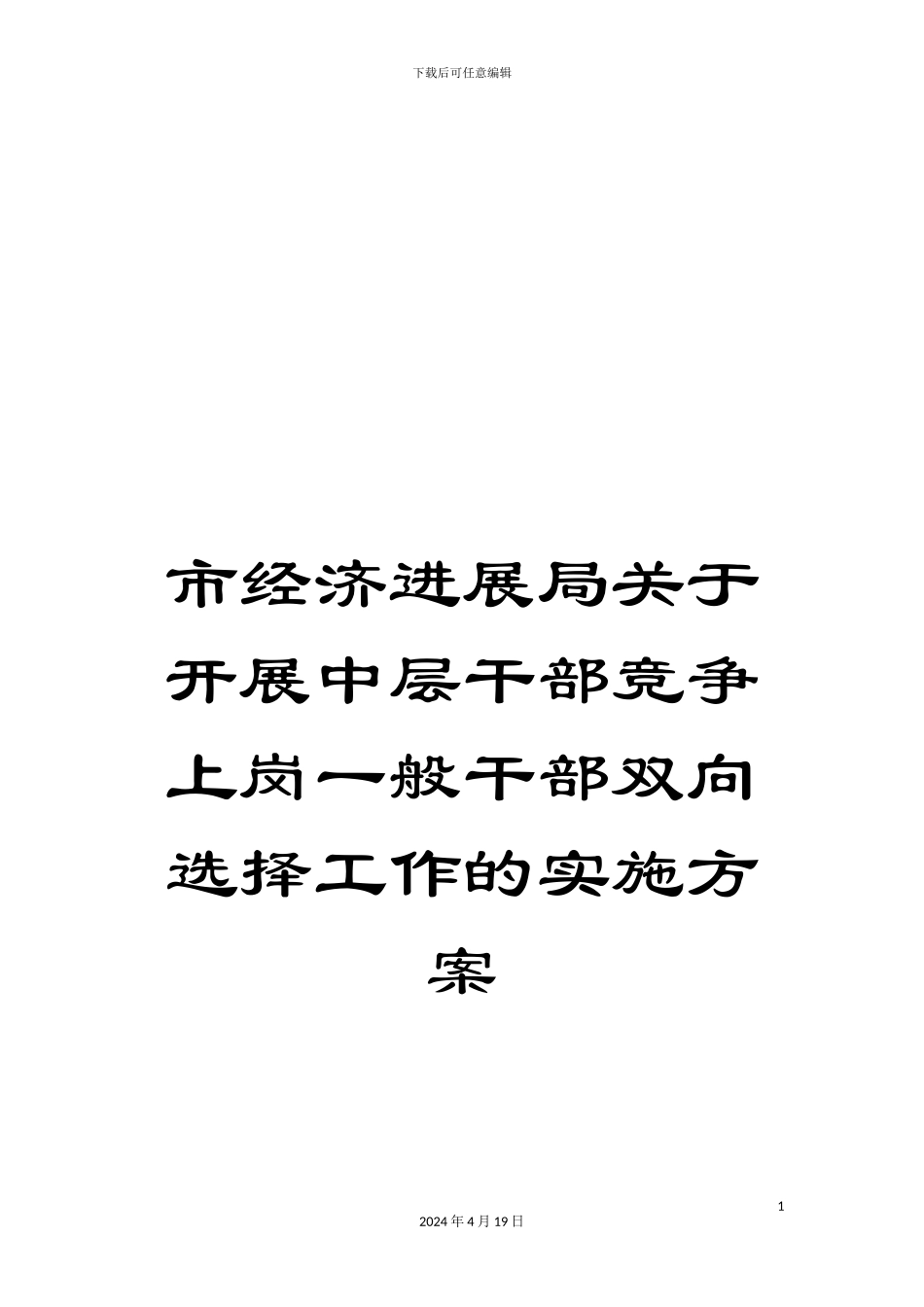 下载后可任意编辑

市经济进展局关于开展中层干部竞争上岗一般干部双向选择工作的实施方案

1

2024 年 4 月 19 日